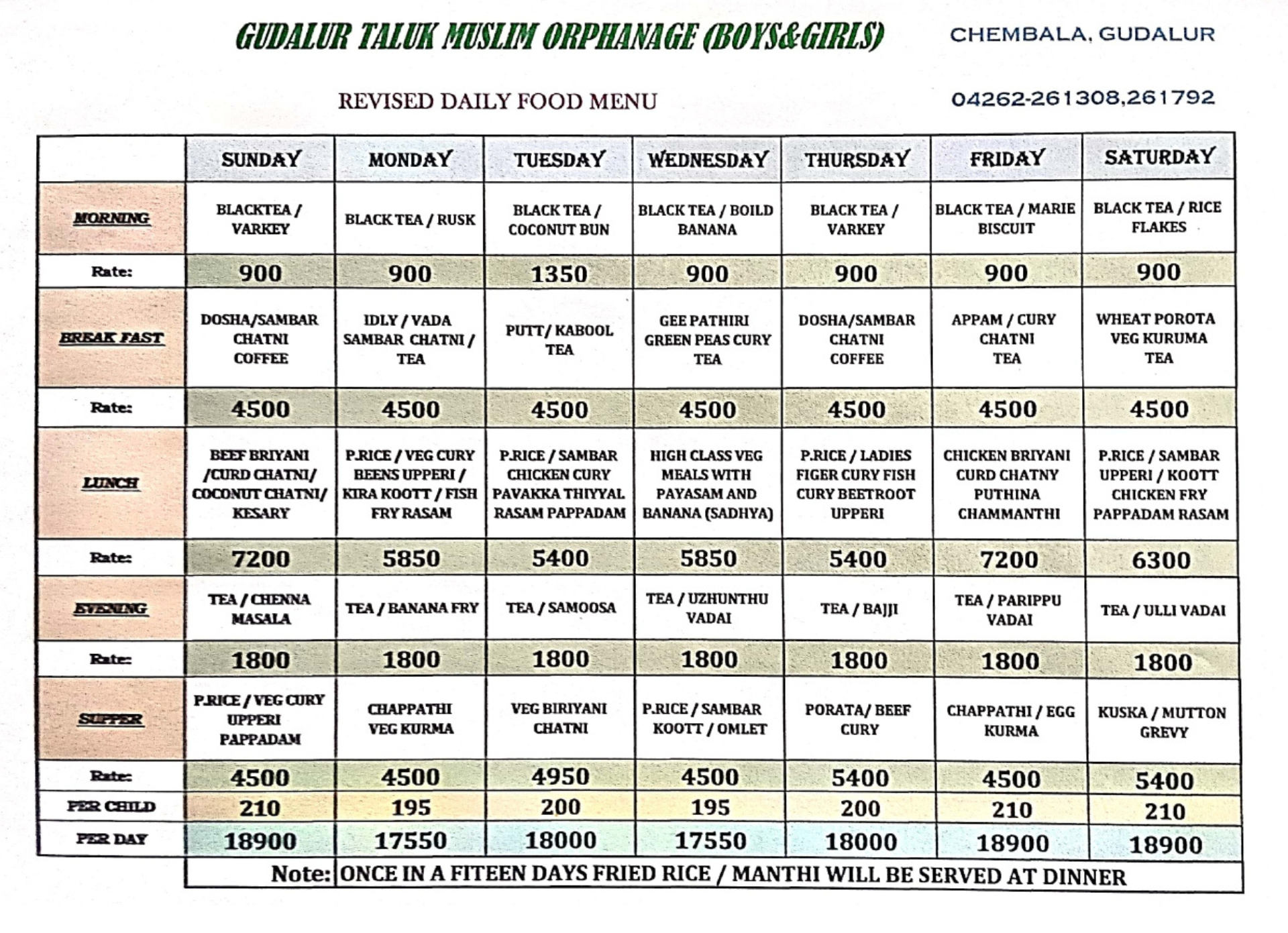 GUDALUR TALUK MUSLIM ORPHANAGE (BOYS&GIRLS)

CHEMBALA, GUDALUR

REVISED DAILY FOOD MENU

04262-261308,261792

|  | SUNDAY | MONDAY | TUESDAY | WEDNESDAY | THURSDAY | FRIDAY | SATURDAY |
|---|---|---|---|---|---|---|---|
| MORNING | BLACKTEA / VARKEY | BLACK TEA / RUSK | BLACK TEA / COCONUT BUN | BLACK TEA / BOILD BANANA | BLACK TEA / VARKEY | BLACK TEA / MARIE BISCUIT | BLACK TEA / RICE FLAKES |
| Rate: | 900 | 900 | 1350 | 900 | 900 | 900 | 900 |
| BREAK FAST | DOSHA/SAMBAR CHATNI COFFEE | IDLY / VADA SAMBAR CHATNI / TEA | PUTT/ KABOOL TEA | GEE PATHIRI GREEN PEAS CURY TEA | DOSHA/SAMBAR CHATNI COFFEE | APPAM / CURY CHATNI TEA | WHEAT POROTA VEG KURUMA TEA |
| Rate: | 4500 | 4500 | 4500 | 4500 | 4500 | 4500 | 4500 |
| LUNCH | BEEF BRIYANI /CURD CHATNI/ COCONUT CHATNI/ KESARY | P.RICE / VEG CURY BEENS UPPERI / KIRA KOOTT / FISH FRY RASAM | P.RICE / SAMBAR CHICKEN CURY PAVAKKA THIYYAL RASAM PAPPADAM | HIGH CLASS VEG MEALS WITH PAYASAM AND BANANA (SADHYA) | P.RICE / LADIES FIGER CURY FISH CURY BEETROOT UPPERI | CHICKEN BRIYANI CURD CHATNY PUTHINA CHAMMANTHI | P.RICE / SAMBAR UPPERI / KOOTT CHICKEN FRY PAPPADAM RASAM |
| Rate: | 7200 | 5850 | 5400 | 5850 | 5400 | 7200 | 6300 |
| EVENING | TEA / CHENNA MASALA | TEA / BANANA FRY | TEA / SAMOOSA | TEA / UZHUNTHU VADAI | TEA / BAJJI | TEA / PARIPPU VADAI | TEA / ULLI VADAI |
| Rate: | 1800 | 1800 | 1800 | 1800 | 1800 | 1800 | 1800 |
| SUPPER | P.RICE / VEG CURY UPPERI PAPPADAM | CHAPPATHI VEG KURMA | VEG BIRIYANI CHATNI | P.RICE / SAMBAR KOOTT / OMLET | PORATA/ BEEF CURY | CHAPPATHI / EGG KURMA | KUSKA / MUTTON GREVY |
| Rate: | 4500 | 4500 | 4950 | 4500 | 5400 | 4500 | 5400 |
| PER CHILD | 210 | 195 | 200 | 195 | 200 | 210 | 210 |
| PER DAY | 18900 | 17550 | 18000 | 17550 | 18000 | 18900 | 18900 |

Note: ONCE IN A FITEEN DAYS FRIED RICE / MANTHI WILL BE SERVED AT DINNER